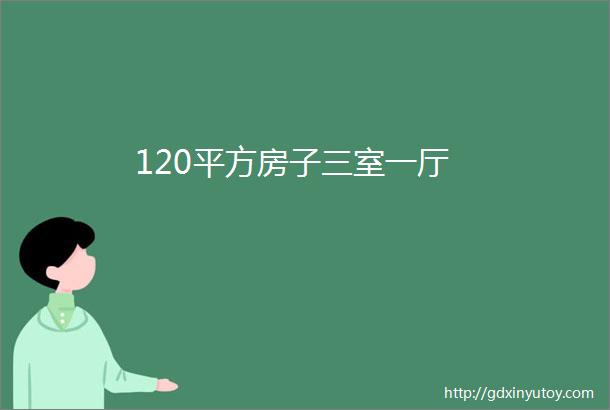 120平方房子三室一厅

http://gdxinyutoy.com